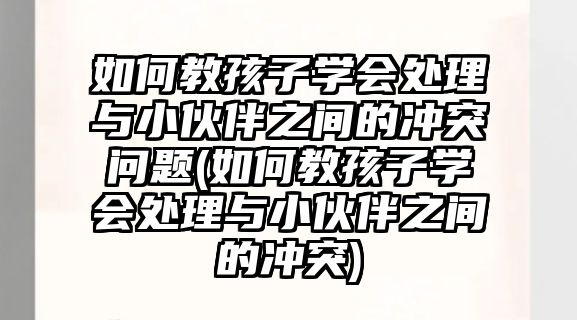 如何教孩子学会处理与小伙伴之间的冲突问题(如何教孩子学会处理与小伙伴之间的冲突)